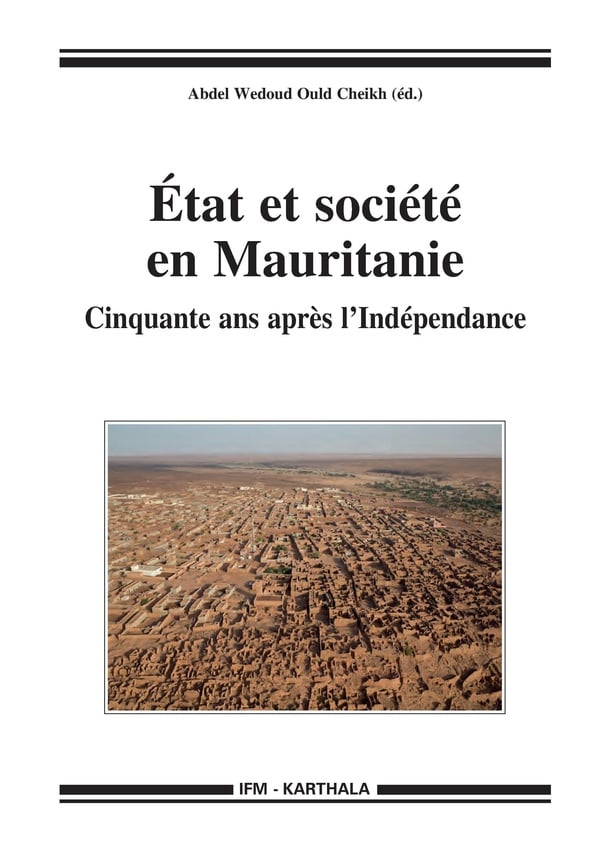 Abdel Wedoud Ould Cheikh (éd.)

État et société en Mauritanie

Cinquante ans après l'Indépendance

IFM - KARTHALA